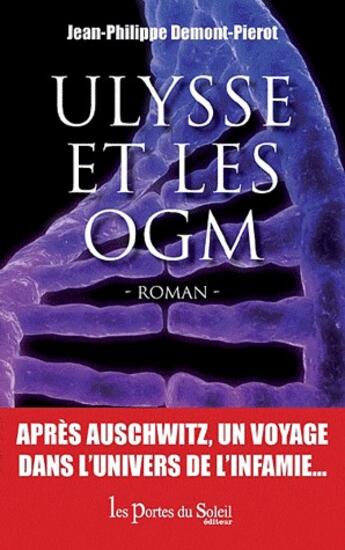 Jean-Philippe Demont-Pierot

ULYSSE ET LES OGM

- ROMAN -

APRÈS AUSCHWITZ, UN VOYAGE DANS L'UNIVERS DE L'INFAMIE...

les Portes du Soleil éditeur